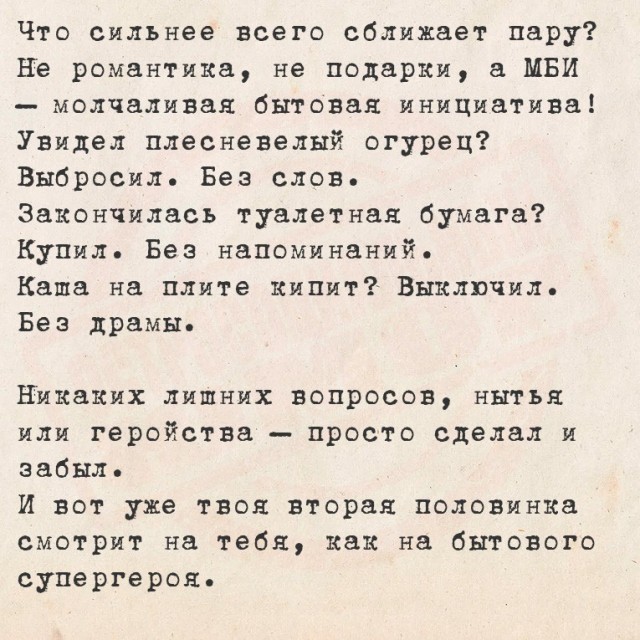 Что сильнее всего сближает пару? Не романтика, не подарки, а МБИ — молчаливая бытовая инициатива! Увидел плесневелый огурец? Выбросил. Без слов. Закончилась туалетная бумага? Купил. Без напоминаний. Каша на плите кипит? Выключил. Без драмы.

Никаких лишних вопросов, нытья или геройства — просто сделал и забыл.
И вот уже твоя вторая половинка смотрит на тебя, как на бытового супергероя.